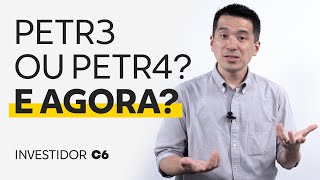 PETR3
OU PETR4?
E AGORA?

INVESTIDOR C6